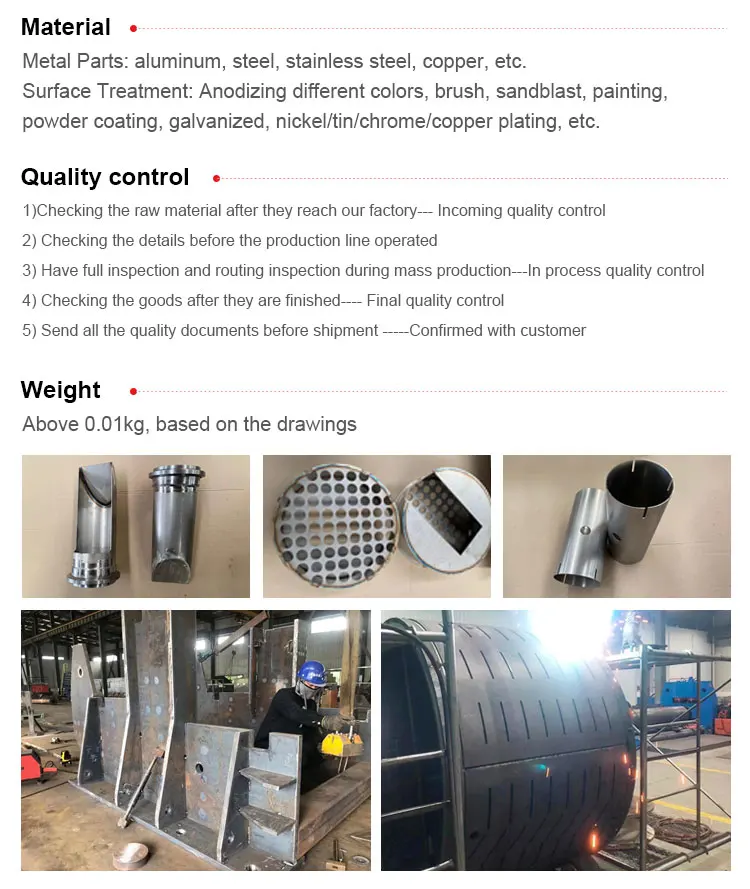 Material

Metal Parts: aluminum, steel, stainless steel, copper, etc.
Surface Treatment: Anodizing different colors, brush, sandblast, painting, powder coating, galvanized, nickel/tin/chrome/copper plating, etc.

Quality control

1)Checking the raw material after they reach our factory--- Incoming quality control

2) Checking the details before the production line operated

3) Have full inspection and routing inspection during mass production---In process quality control

4) Checking the goods after they are finished---- Final quality control

5) Send all the quality documents before shipment -----Confirmed with customer

Weight

Above 0.01kg, based on the drawings